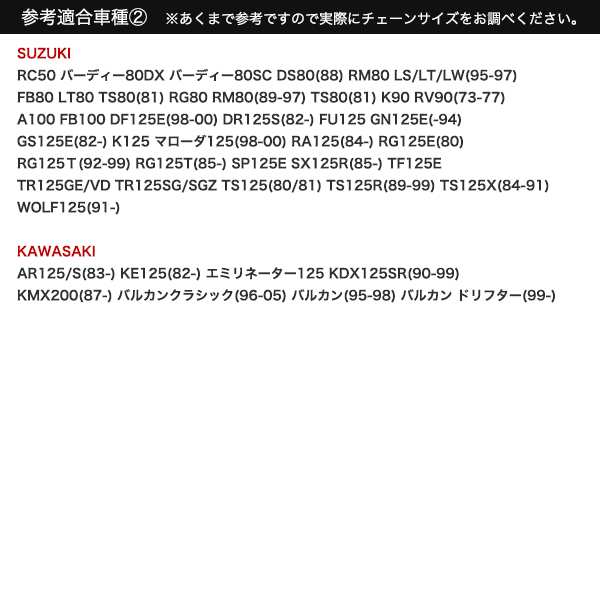 参考適合車種②　※あくまで参考ですので実際にチェーンサイズをお調べください。

SUZUKI
RC50 バーディー80DX バーディー80SC DS80(88) RM80 LS/LT/LW(95-97) FB80 LT80 TS80(81) RG80 RM80(89-97) TS80(81) K90 RV90(73-77) A100 FB100 DF125E(98-00) DR125S(82-) FU125 GN125E(-94) GS125E(82-) K125 マローダ125(98-00) RA125(84-) RG125E(80) RG125Ｔ(92-99) RG125T(85-) SP125E SX125R(85-) TF125E TR125GE/VD TR125SG/SGZ TS125(80/81) TS125R(89-99) TS125X(84-91) WOLF125(91-)

KAWASAKI
AR125/S(83-) KE125(82-) エミリネーター125 KDX125SR(90-99) KMX200(87-) バルカンクラシック(96-05) バルカン(95-98) バルカン ドリフター(99-)